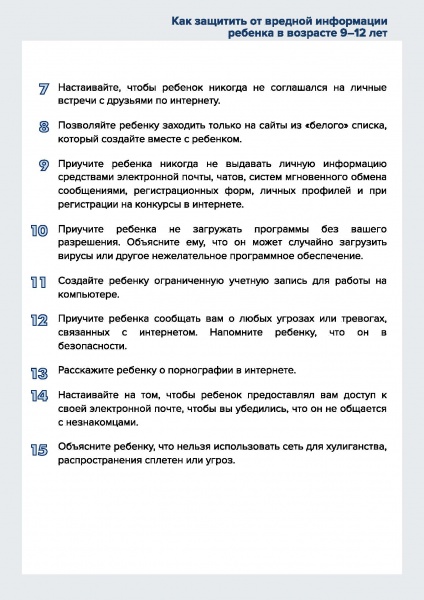 Как защитить от вредной информации ребенка в возрасте 9–12 лет

7 Настаивайте, чтобы ребенок никогда не соглашался на личные встречи с друзьями по интернету.

8 Позволяйте ребенку заходить только на сайты из «белого» списка, который создайте вместе с ребенком.

9 Приучите ребенка никогда не выдавать личную информацию средствами электронной почты, чатов, систем мгновенного обмена сообщениями, регистрационных форм, личных профилей и при регистрации на конкурсы в интернете.

10 Приучите ребенка не загружать программы без вашего разрешения. Объясните ему, что он может случайно загрузить вирусы или другое нежелательное программное обеспечение.

11 Создайте ребенку ограниченную учетную запись для работы на компьютере.

12 Приучите ребенка сообщать вам о любых угрозах или тревогах, связанных с интернетом. Напомните ребенку, что он в безопасности.

13 Расскажите ребенку о порнографии в интернете.

14 Настаивайте на том, чтобы ребенок предоставлял вам доступ к своей электронной почте, чтобы вы убедились, что он не общается с незнакомцами.

15 Объясните ребенку, что нельзя использовать сеть для хулиганства, распространения сплетен или угроз.